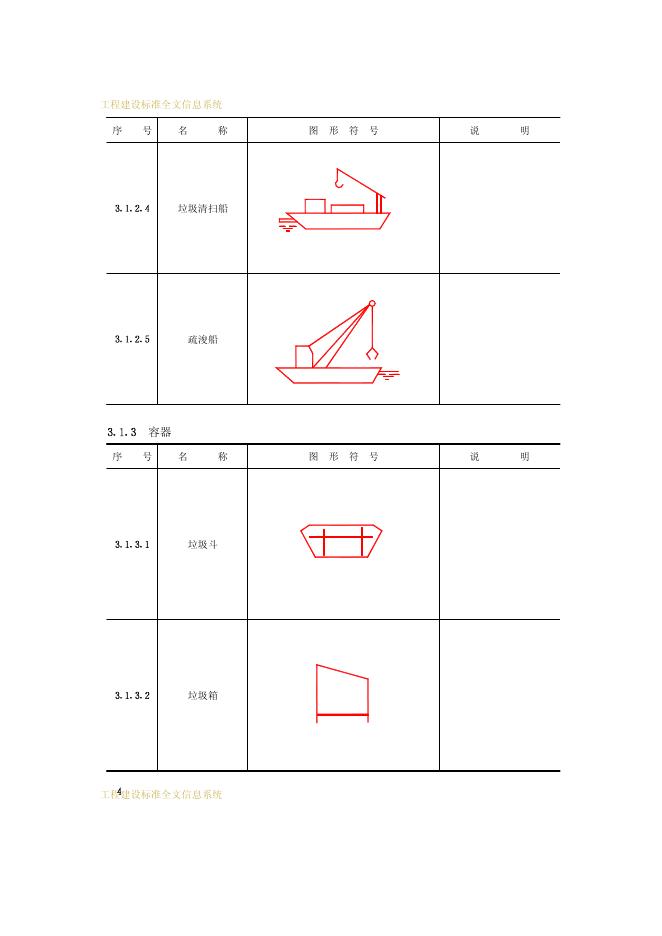 工程建设标准全文信息系统

| 序　号 | 名　称 | 图 形 符 号 | 说　明 |
|---|---|---|---|
| 3.1.2.4 | 垃圾清扫船 | | |
| 3.1.2.5 | 疏浚船 | | |

3.1.3　容器

| 序　号 | 名　称 | 图 形 符 号 | 说　明 |
|---|---|---|---|
| 3.1.3.1 | 垃圾斗 | | |
| 3.1.3.2 | 垃圾箱 | | |

4

工程建设标准全文信息系统